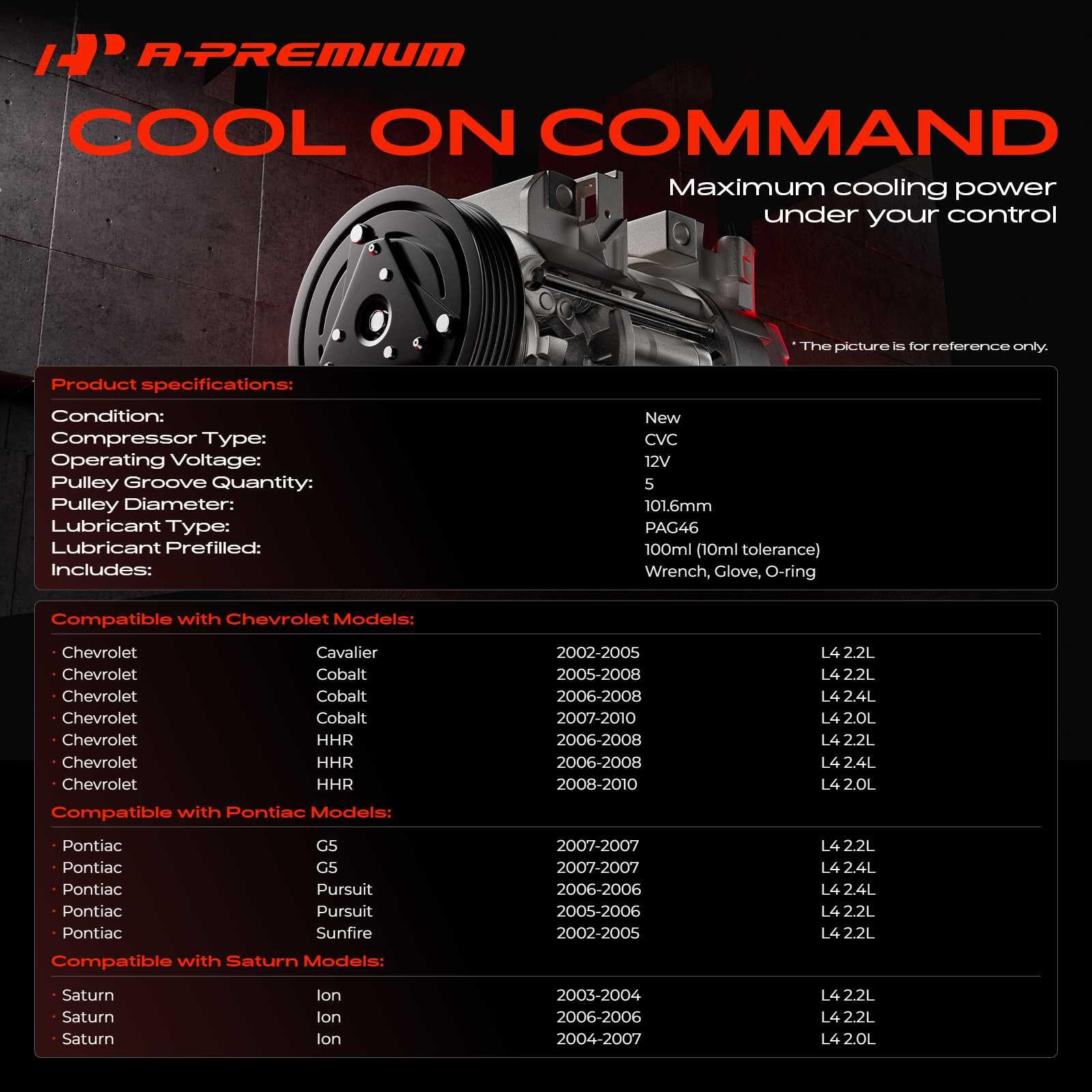 A-PREMIUM

COOL ON COMMAND

Maximum cooling power
under your control

* The picture is for reference only.

Product specifications:

Condition: New
Compressor Type: CVC
Operating Voltage: 12V
Pulley Groove Quantity: 5
Pulley Diameter: 101.6mm
Lubricant Type: PAG46
Lubricant Prefilled: 100ml (10ml tolerance)
Includes: Wrench, Glove, O-ring

Compatible with Chevrolet Models:

• Chevrolet Cavalier 2002-2005 L4 2.2L
• Chevrolet Cobalt 2005-2008 L4 2.2L
• Chevrolet Cobalt 2006-2008 L4 2.4L
• Chevrolet Cobalt 2007-2010 L4 2.0L
• Chevrolet HHR 2006-2008 L4 2.2L
• Chevrolet HHR 2006-2008 L4 2.4L
• Chevrolet HHR 2008-2010 L4 2.0L

Compatible with Pontiac Models:

• Pontiac G5 2007-2007 L4 2.2L
• Pontiac G5 2007-2007 L4 2.4L
• Pontiac Pursuit 2006-2006 L4 2.4L
• Pontiac Pursuit 2005-2006 L4 2.2L
• Pontiac Sunfire 2002-2005 L4 2.2L

Compatible with Saturn Models:

• Saturn Ion 2003-2004 L4 2.2L
• Saturn Ion 2006-2006 L4 2.2L
• Saturn Ion 2004-2007 L4 2.0L